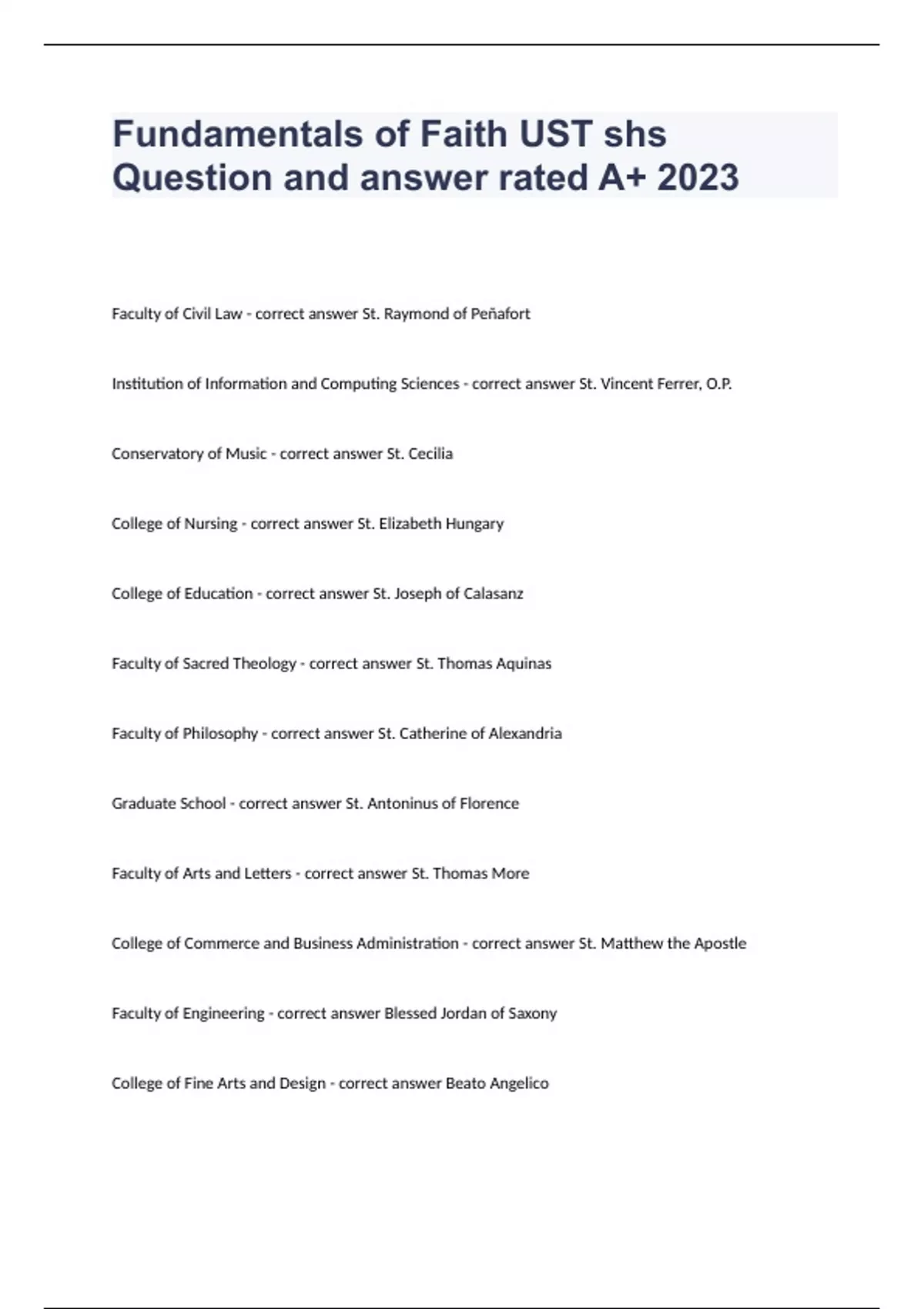 Fundamentals of Faith UST shs Question and answer rated A+ 2023

Faculty of Civil Law - correct answer St. Raymond of Peñafort

Institution of Information and Computing Sciences - correct answer St. Vincent Ferrer, O.P.

Conservatory of Music - correct answer St. Cecilia

College of Nursing - correct answer St. Elizabeth Hungary

College of Education - correct answer St. Joseph of Calasanz

Faculty of Sacred Theology - correct answer St. Thomas Aquinas

Faculty of Philosophy - correct answer St. Catherine of Alexandria

Graduate School - correct answer St. Antoninus of Florence

Faculty of Arts and Letters - correct answer St. Thomas More

College of Commerce and Business Administration - correct answer St. Matthew the Apostle

Faculty of Engineering - correct answer Blessed Jordan of Saxony

College of Fine Arts and Design - correct answer Beato Angelico